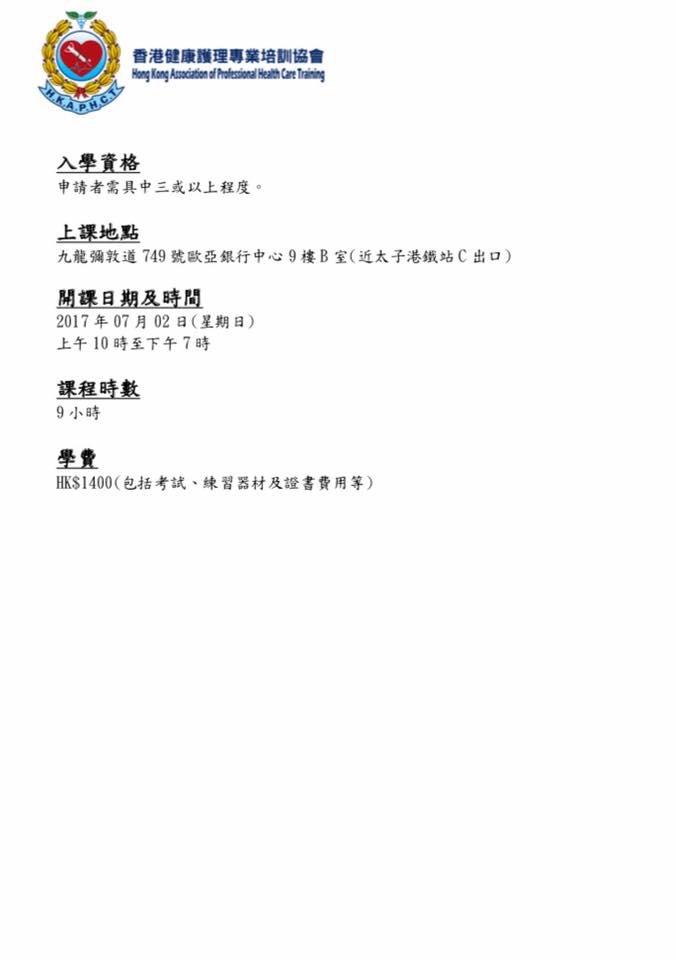 H.K.A.P.H.C.T

香港健康護理專業培訓協會
Hong Kong Association of Professional Health Care Training

入學資格
申請者需具中三或以上程度。

上課地點
九龍彌敦道 749 號歐亞銀行中心 9 樓 B 室(近太子港鐵站 C 出口)

開課日期及時間
2017 年 07 月 02 日(星期日)
上午 10 時至下午 7 時

課程時數
9 小時

學費
HK$1400(包括考試、練習器材及證書費用等)